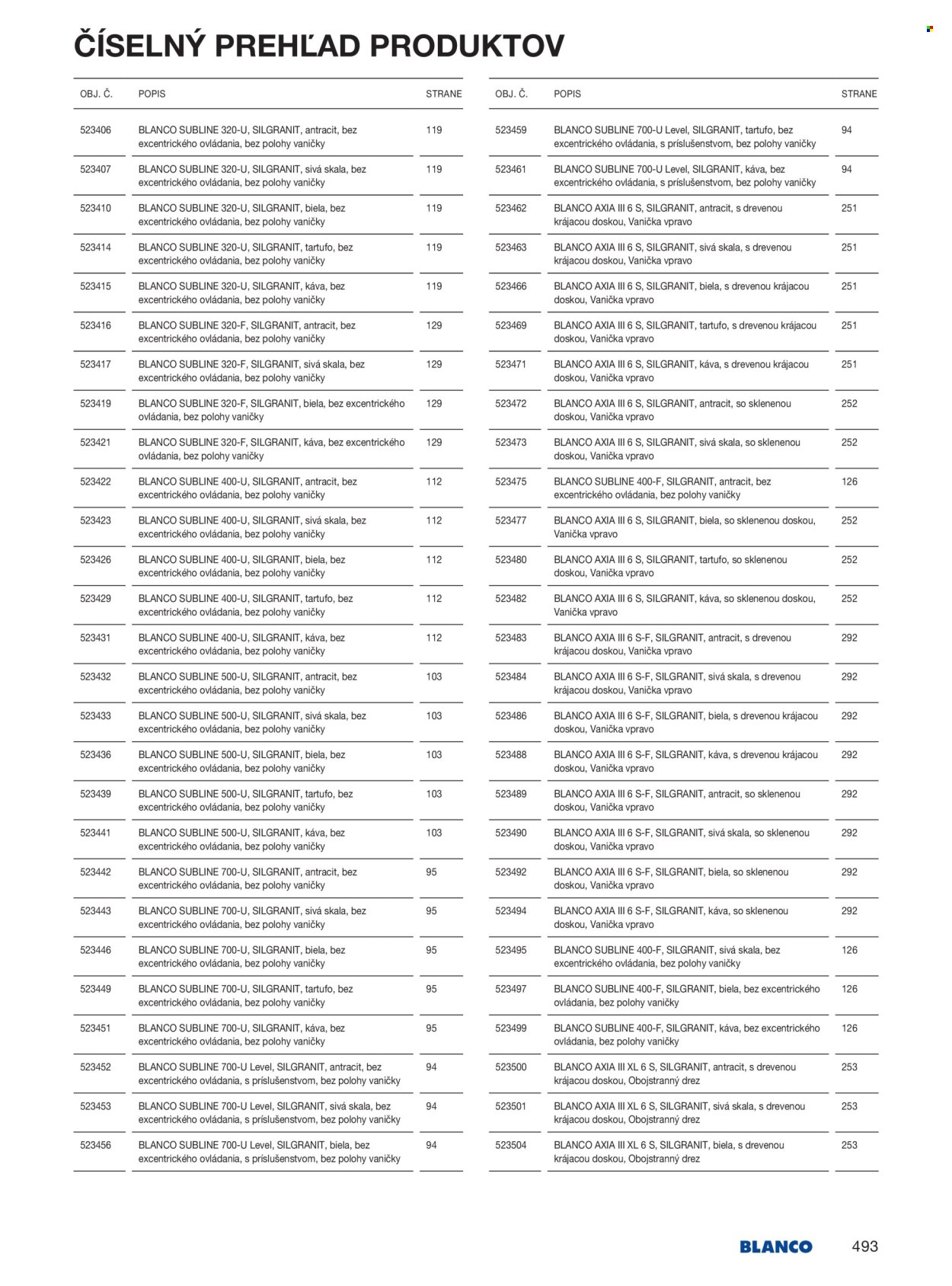 ČÍSELNÝ PREHĽAD PRODUKTOV

| OBJ. Č. | POPIS | STRANE |
|---|---|---|
| 523406 | BLANCO SUBLINE 320-U, SILGRANIT, antracit, bez excentrického ovládania, bez polohy vaničky | 119 |
| 523407 | BLANCO SUBLINE 320-U, SILGRANIT, sivá skala, bez excentrického ovládania, bez polohy vaničky | 119 |
| 523410 | BLANCO SUBLINE 320-U, SILGRANIT, biela, bez excentrického ovládania, bez polohy vaničky | 119 |
| 523414 | BLANCO SUBLINE 320-U, SILGRANIT, tartufo, bez excentrického ovládania, bez polohy vaničky | 119 |
| 523415 | BLANCO SUBLINE 320-U, SILGRANIT, káva, bez excentrického ovládania, bez polohy vaničky | 119 |
| 523416 | BLANCO SUBLINE 320-F, SILGRANIT, antracit, bez excentrického ovládania, bez polohy vaničky | 129 |
| 523417 | BLANCO SUBLINE 320-F, SILGRANIT, sivá skala, bez excentrického ovládania, bez polohy vaničky | 129 |
| 523419 | BLANCO SUBLINE 320-F, SILGRANIT, biela, bez excentrického ovládania, bez polohy vaničky | 129 |
| 523421 | BLANCO SUBLINE 320-F, SILGRANIT, káva, bez excentrického ovládania, bez polohy vaničky | 129 |
| 523422 | BLANCO SUBLINE 400-U, SILGRANIT, antracit, bez excentrického ovládania, bez polohy vaničky | 112 |
| 523423 | BLANCO SUBLINE 400-U, SILGRANIT, sivá skala, bez excentrického ovládania, bez polohy vaničky | 112 |
| 523426 | BLANCO SUBLINE 400-U, SILGRANIT, biela, bez excentrického ovládania, bez polohy vaničky | 112 |
| 523429 | BLANCO SUBLINE 400-U, SILGRANIT, tartufo, bez excentrického ovládania, bez polohy vaničky | 112 |
| 523431 | BLANCO SUBLINE 400-U, SILGRANIT, káva, bez excentrického ovládania, bez polohy vaničky | 112 |
| 523432 | BLANCO SUBLINE 500-U, SILGRANIT, antracit, bez excentrického ovládania, bez polohy vaničky | 103 |
| 523433 | BLANCO SUBLINE 500-U, SILGRANIT, sivá skala, bez excentrického ovládania, bez polohy vaničky | 103 |
| 523436 | BLANCO SUBLINE 500-U, SILGRANIT, biela, bez excentrického ovládania, bez polohy vaničky | 103 |
| 523439 | BLANCO SUBLINE 500-U, SILGRANIT, tartufo, bez excentrického ovládania, bez polohy vaničky | 103 |
| 523441 | BLANCO SUBLINE 500-U, SILGRANIT, káva, bez excentrického ovládania, bez polohy vaničky | 103 |
| 523442 | BLANCO SUBLINE 700-U, SILGRANIT, antracit, bez excentrického ovládania, bez polohy vaničky | 95 |
| 523443 | BLANCO SUBLINE 700-U, SILGRANIT, sivá skala, bez excentrického ovládania, bez polohy vaničky | 95 |
| 523446 | BLANCO SUBLINE 700-U, SILGRANIT, biela, bez excentrického ovládania, bez polohy vaničky | 95 |
| 523449 | BLANCO SUBLINE 700-U, SILGRANIT, tartufo, bez excentrického ovládania, bez polohy vaničky | 95 |
| 523451 | BLANCO SUBLINE 700-U, SILGRANIT, káva, bez excentrického ovládania, bez polohy vaničky | 95 |
| 523452 | BLANCO SUBLINE 700-U Level, SILGRANIT, antracit, bez excentrického ovládania, s príslušenstvom, bez polohy vaničky | 94 |
| 523453 | BLANCO SUBLINE 700-U Level, SILGRANIT, sivá skala, bez excentrického ovládania, s príslušenstvom, bez polohy vaničky | 94 |
| 523456 | BLANCO SUBLINE 700-U Level, SILGRANIT, biela, bez excentrického ovládania, s príslušenstvom, bez polohy vaničky | 94 |

| OBJ. Č. | POPIS | STRANE |
|---|---|---|
| 523459 | BLANCO SUBLINE 700-U Level, SILGRANIT, tartufo, bez excentrického ovládania, s príslušenstvom, bez polohy vaničky | 94 |
| 523461 | BLANCO SUBLINE 700-U Level, SILGRANIT, káva, bez excentrického ovládania, s príslušenstvom, bez polohy vaničky | 94 |
| 523462 | BLANCO AXIA III 6 S, SILGRANIT, antracit, s drevenou krájacou doskou, Vanička vpravo | 251 |
| 523463 | BLANCO AXIA III 6 S, SILGRANIT, sivá skala, s drevenou krájacou doskou, Vanička vpravo | 251 |
| 523466 | BLANCO AXIA III 6 S, SILGRANIT, biela, s drevenou krájacou doskou, Vanička vpravo | 251 |
| 523469 | BLANCO AXIA III 6 S, SILGRANIT, tartufo, s drevenou krájacou doskou, Vanička vpravo | 251 |
| 523471 | BLANCO AXIA III 6 S, SILGRANIT, káva, s drevenou krájacou doskou, Vanička vpravo | 251 |
| 523472 | BLANCO AXIA III 6 S, SILGRANIT, antracit, so sklenenou doskou, Vanička vpravo | 252 |
| 523473 | BLANCO AXIA III 6 S, SILGRANIT, sivá skala, so sklenenou doskou, Vanička vpravo | 252 |
| 523475 | BLANCO SUBLINE 400-F, SILGRANIT, antracit, bez excentrického ovládania, bez polohy vaničky | 126 |
| 523477 | BLANCO AXIA III 6 S, SILGRANIT, biela, so sklenenou doskou, Vanička vpravo | 252 |
| 523480 | BLANCO AXIA III 6 S, SILGRANIT, tartufo, so sklenenou doskou, Vanička vpravo | 252 |
| 523482 | BLANCO AXIA III 6 S, SILGRANIT, káva, so sklenenou doskou, Vanička vpravo | 252 |
| 523483 | BLANCO AXIA III 6 S-F, SILGRANIT, antracit, s drevenou krájacou doskou, Vanička vpravo | 292 |
| 523484 | BLANCO AXIA III 6 S-F, SILGRANIT, sivá skala, s drevenou krájacou doskou, Vanička vpravo | 292 |
| 523486 | BLANCO AXIA III 6 S-F, SILGRANIT, biela, s drevenou krájacou doskou, Vanička vpravo | 292 |
| 523488 | BLANCO AXIA III 6 S-F, SILGRANIT, káva, s drevenou krájacou doskou, Vanička vpravo | 292 |
| 523489 | BLANCO AXIA III 6 S-F, SILGRANIT, antracit, so sklenenou doskou, Vanička vpravo | 292 |
| 523490 | BLANCO AXIA III 6 S-F, SILGRANIT, sivá skala, so sklenenou doskou, Vanička vpravo | 292 |
| 523492 | BLANCO AXIA III 6 S-F, SILGRANIT, biela, so sklenenou doskou, Vanička vpravo | 292 |
| 523494 | BLANCO AXIA III 6 S-F, SILGRANIT, káva, so sklenenou doskou, Vanička vpravo | 292 |
| 523495 | BLANCO SUBLINE 400-F, SILGRANIT, sivá skala, bez excentrického ovládania, bez polohy vaničky | 126 |
| 523497 | BLANCO SUBLINE 400-F, SILGRANIT, biela, bez excentrického ovládania, bez polohy vaničky | 126 |
| 523499 | BLANCO SUBLINE 400-F, SILGRANIT, káva, bez excentrického ovládania, bez polohy vaničky | 126 |
| 523500 | BLANCO AXIA III XL 6 S, SILGRANIT, antracit, s drevenou krájacou doskou, Obojstranný drez | 253 |
| 523501 | BLANCO AXIA III XL 6 S, SILGRANIT, sivá skala, s drevenou krájacou doskou, Obojstranný drez | 253 |
| 523504 | BLANCO AXIA III XL 6 S, SILGRANIT, biela, s drevenou krájacou doskou, Obojstranný drez | 253 |

BLANCO 493